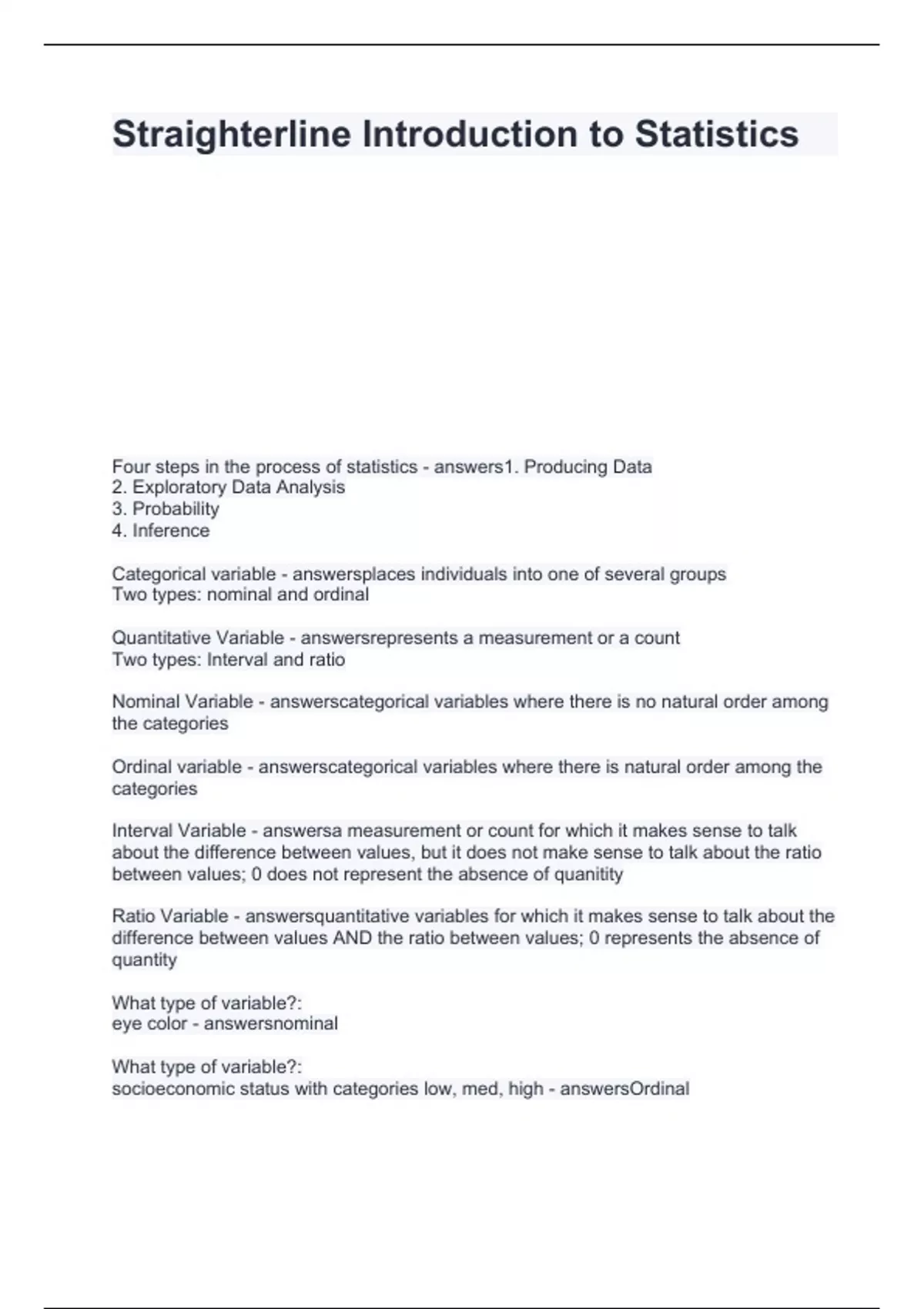 Straighterline Introduction to Statistics

Four steps in the process of statistics - answers1. Producing Data
2. Exploratory Data Analysis
3. Probability
4. Inference

Categorical variable - answersplaces individuals into one of several groups
Two types: nominal and ordinal

Quantitative Variable - answersrepresents a measurement or a count
Two types: Interval and ratio

Nominal Variable - answerscategorical variables where there is no natural order among the categories

Ordinal variable - answerscategorical variables where there is natural order among the categories

Interval Variable - answersa measurement or count for which it makes sense to talk about the difference between values, but it does not make sense to talk about the ratio between values; 0 does not represent the absence of quanitity

Ratio Variable - answersquantitative variables for which it makes sense to talk about the difference between values AND the ratio between values; 0 represents the absence of quantity

What type of variable?:
eye color - answersnominal

What type of variable?:
socioeconomic status with categories low, med, high - answersOrdinal